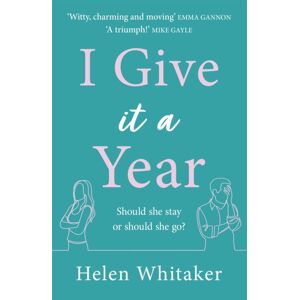 'Witty, charming and moving' EMMA GANNON
'A triumph!' MIKE GAYLE

I Give it a Year

Should she stay or should she go?

Helen Whitaker